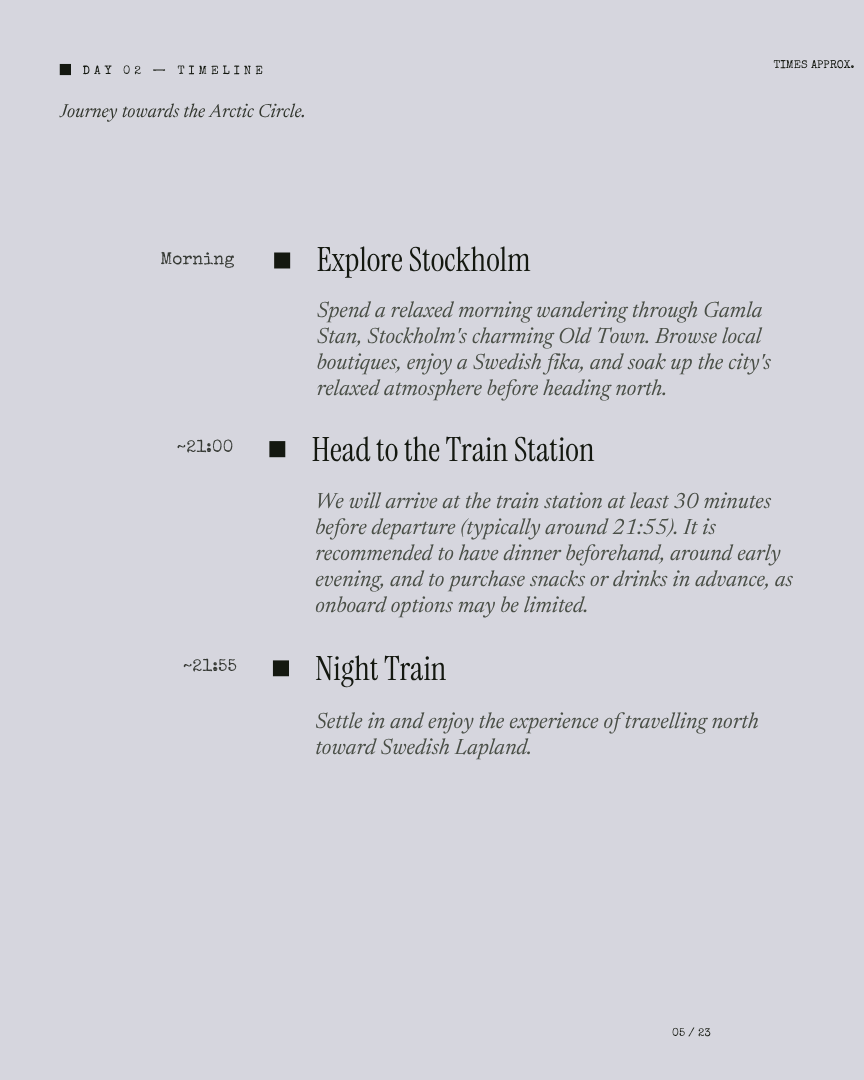 DAY 02 — TIMELINE

TIMES APPROX.

Journey towards the Arctic Circle.

Morning

Explore Stockholm

Spend a relaxed morning wandering through Gamla Stan, Stockholm's charming Old Town. Browse local boutiques, enjoy a Swedish fika, and soak up the city's relaxed atmosphere before heading north.

~21:00

Head to the Train Station

We will arrive at the train station at least 30 minutes before departure (typically around 21:55). It is recommended to have dinner beforehand, around early evening, and to purchase snacks or drinks in advance, as onboard options may be limited.

~21:55

Night Train

Settle in and enjoy the experience of travelling north toward Swedish Lapland.

05 / 23